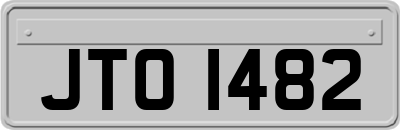 JTO 1482